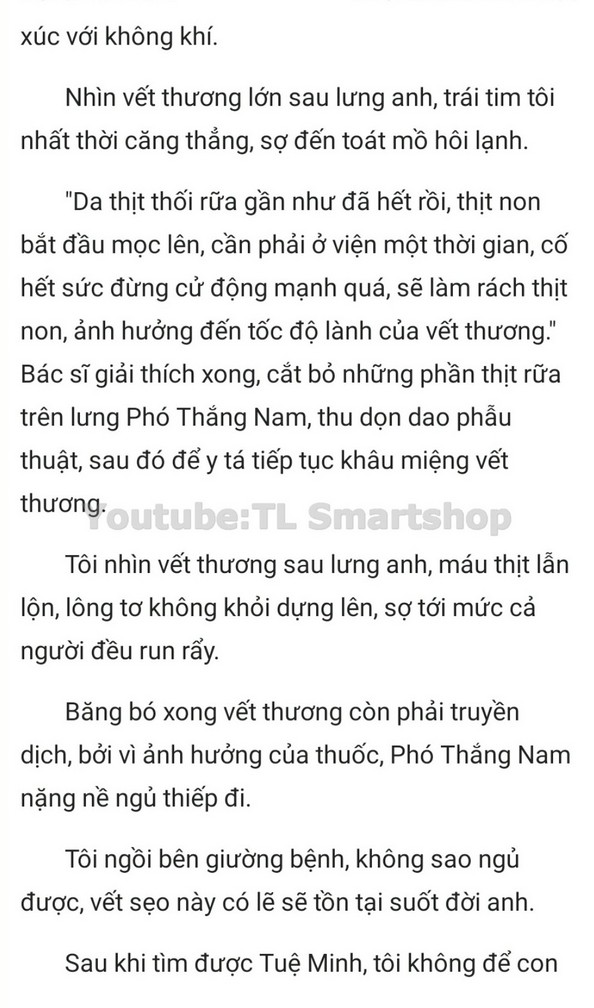 xúc với không khí.

Nhìn vết thương lớn sau lưng anh, trái tim tôi nhất thời căng thẳng, sợ đến toát mồ hôi lạnh.

"Da thịt thối rữa gần như đã hết rồi, thịt non bắt đầu mọc lên, cần phải ở viện một thời gian, cố hết sức đừng cử động mạnh quá, sẽ làm rách thịt non, ảnh hưởng đến tốc độ lành của vết thương." Bác sĩ giải thích xong, cắt bỏ những phần thịt rữa trên lưng Phó Thắng Nam, thu dọn dao phẫu thuật, sau đó để y tá tiếp tục khâu miệng vết thương.

Youtube:TL Smartshop

Tôi nhìn vết thương sau lưng anh, máu thịt lẫn lộn, lông tơ không khỏi dựng lên, sợ tới mức cả người đều run rẩy.

Băng bó xong vết thương còn phải truyền dịch, bởi vì ảnh hưởng của thuốc, Phó Thắng Nam nặng nề ngủ thiếp đi.

Tôi ngồi bên giường bệnh, không sao ngủ được, vết sẹo này có lẽ sẽ tồn tại suốt đời anh.

Sau khi tìm được Tuệ Minh, tôi không để con